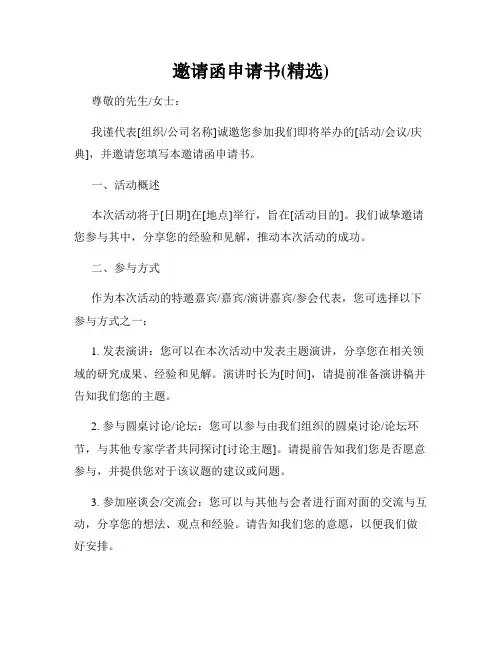 邀请函申请书(精选)

尊敬的先生/女士：

我谨代表[组织/公司名称]诚邀您参加我们即将举办的[活动/会议/庆典]，并邀请您填写本邀请函申请书。

一、活动概述

本次活动将于[日期]在[地点]举行，旨在[活动目的]。我们诚挚邀请您参与其中，分享您的经验和见解，推动本次活动的成功。

二、参与方式

作为本次活动的特邀嘉宾/嘉宾/演讲嘉宾/参会代表，您可选择以下参与方式之一：

1. 发表演讲：您可以在本次活动中发表主题演讲，分享您在相关领域的研究成果、经验和见解。演讲时长为[时间]，请提前准备演讲稿并告知我们您的主题。

2. 参与圆桌讨论/论坛：您可以参与由我们组织的圆桌讨论/论坛环节，与其他专家学者共同探讨[讨论主题]。请提前告知我们您是否愿意参与，并提供您对于该议题的建议或问题。

3. 参加座谈会/交流会：您可以与其他与会者进行面对面的交流与互动，分享您的想法、观点和经验。请告知我们您的意愿，以便我们做好安排。